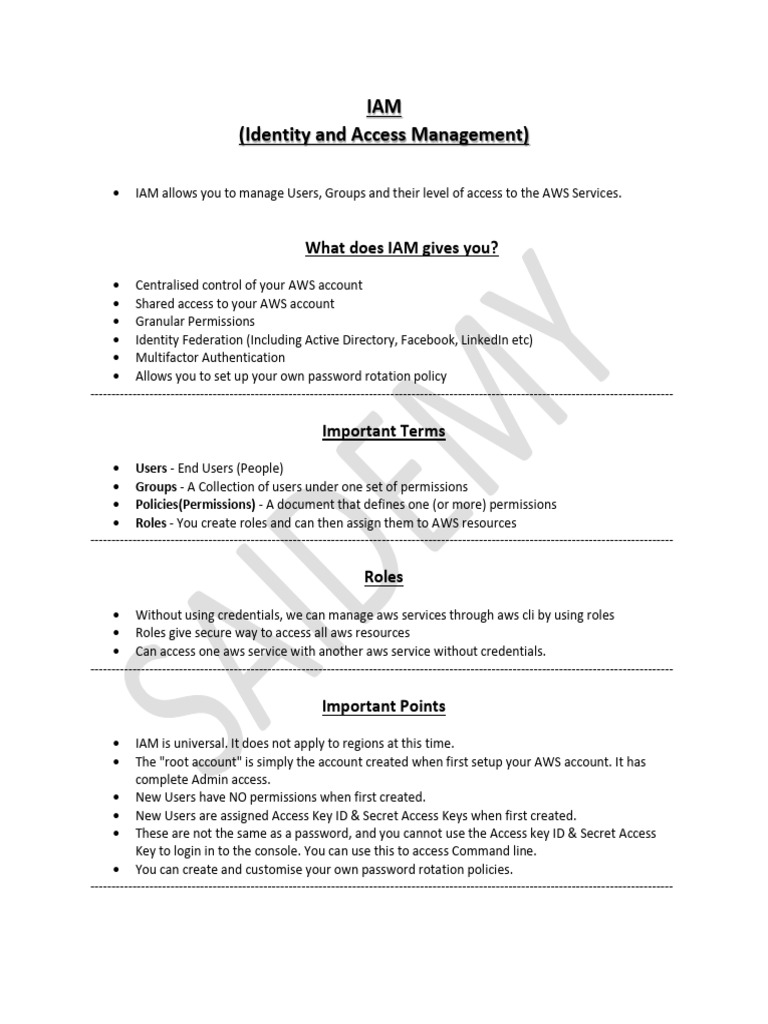 IAM
(Identity and Access Management)

• IAM allows you to manage Users, Groups and their level of access to the AWS Services.

What does IAM gives you?

• Centralised control of your AWS account
• Shared access to your AWS account
• Granular Permissions
• Identity Federation (Including Active Directory, Facebook, LinkedIn etc)
• Multifactor Authentication
• Allows you to set up your own password rotation policy

Important Terms

• Users - End Users (People)
• Groups - A Collection of users under one set of permissions
• Policies(Permissions) - A document that defines one (or more) permissions
• Roles - You create roles and can then assign them to AWS resources

Roles

• Without using credentials, we can manage aws services through aws cli by using roles
• Roles give secure way to access all aws resources
• Can access one aws service with another aws service without credentials.

Important Points

• IAM is universal. It does not apply to regions at this time.
• The "root account" is simply the account created when first setup your AWS account. It has complete Admin access.
• New Users have NO permissions when first created.
• New Users are assigned Access Key ID & Secret Access Keys when first created.
• These are not the same as a password, and you cannot use the Access key ID & Secret Access Key to login in to the console. You can use this to access Command line.
• You can create and customise your own password rotation policies.

SAIDEMY